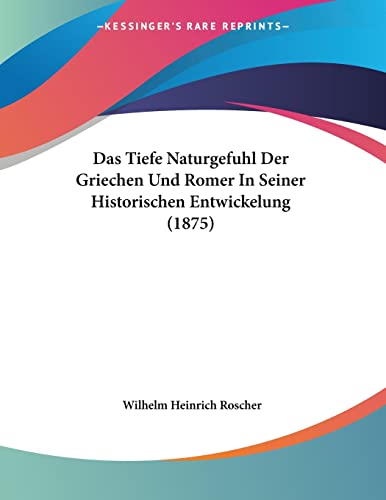 —KESSINGER'S RARE REPRINTS—

Das Tiefe Naturgefuhl Der Griechen Und Romer In Seiner Historischen Entwickelung (1875)

Wilhelm Heinrich Roscher